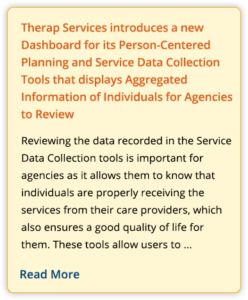 Therap Services introduces a new Dashboard for its Person-Centered Planning and Service Data Collection Tools that displays Aggregated Information of Individuals for Agencies to Review

Reviewing the data recorded in the Service Data Collection tools is important for agencies as it allows them to know that individuals are properly receiving the services from their care providers, which also ensures a good quality of life for them. These tools allow users to ...

Read More